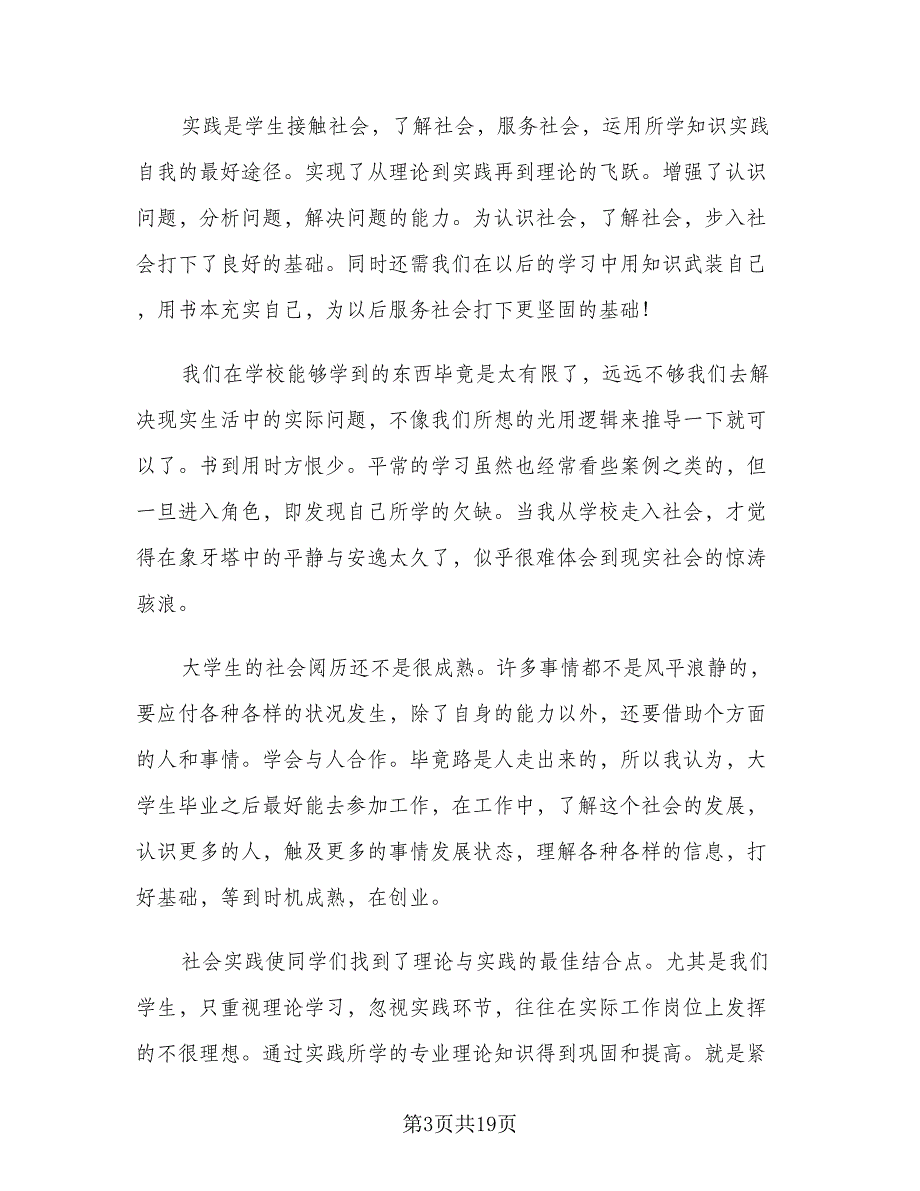 实践是学生接触社会，了解社会，服务社会，运用所学知识实践自我的最好途径。实现了从理论到实践再到理论的飞跃。增强了认识问题，分析问题，解决问题的能力。为认识社会，了解社会，步入社会打下了良好的基础。同时还需我们在以后的学习中用知识武装自己，用书本充实自己，为以后服务社会打下更坚固的基础!

我们在学校能够学到的东西毕竟是太有限了，远远不够我们去解决现实生活中的实际问题，不像我们所想的光用逻辑来推导一下就可以了。书到用时方恨少。平常的学习虽然也经常看些案例之类的，但一旦进入角色，即发现自己所学的欠缺。当我从学校走入社会，才觉得在象牙塔中的平静与安逸太久了，似乎很难体会到现实社会的惊涛骇浪。

大学生的社会阅历还不是很成熟。许多事情都不是风平浪静的，要应付各种各样的状况发生，除了自身的能力以外，还要借助个方面的人和事情。学会与人合作。毕竟路是人走出来的，所以我认为，大学生毕业之后最好能去参加工作，在工作中，了解这个社会的发展，认识更多的人，触及更多的事情发展状态，理解各种各样的信息，打好基础，等到时机成熟，在创业。

社会实践使同学们找到了理论与实践的最佳结合点。尤其是我们学生，只重视理论学习，忽视实践环节，往往在实际工作岗位上发挥的不很理想。通过实践所学的专业理论知识得到巩固和提高。就是紧

第3页共19页